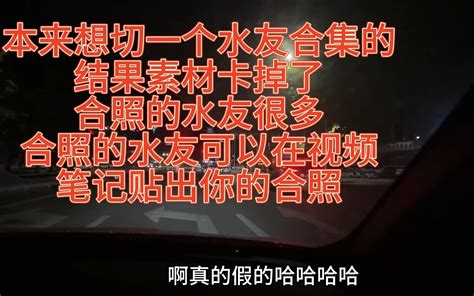 本来想切一个水友合集的
结果素材卡掉了
合照的水友很多
合照的水友可以在视频
笔记贴出你的合照

啊真的假的哈哈哈哈